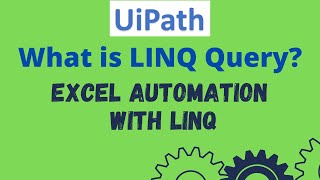 UiPath

What is LINQ Query?

EXCEL AUTOMATION WITH LINQ